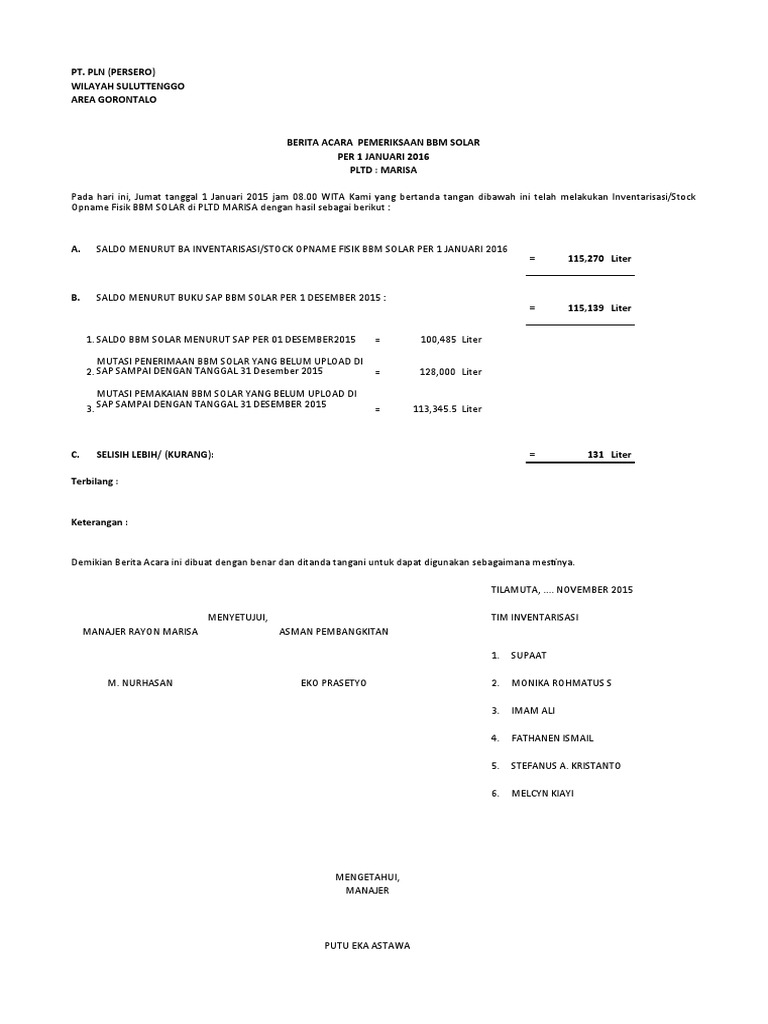 PT. PLN (PERSERO)
WILAYAH SULUTTENGGO
AREA GORONTALO

BERITA ACARA PEMERIKSAAN BBM SOLAR
PER 1 JANUARI 2016
PLTD : MARISA

Pada hari ini, Jumat tanggal 1 Januari 2015 jam 08.00 WITA Kami yang bertanda tangan dibawah ini telah melakukan Inventarisasi/Stock Opname Fisik BBM SOLAR di PLTD MARISA dengan hasil sebagai berikut :

A. SALDO MENURUT BA INVENTARISASI/STOCK OPNAME FISIK BBM SOLAR PER 1 JANUARI 2016
= 115,270 Liter

B. SALDO MENURUT BUKU SAP BBM SOLAR PER 1 DESEMBER 2015 :
= 115,139 Liter

1. SALDO BBM SOLAR MENURUT SAP PER 01 DESEMBER2015 = 100,485 Liter

2. MUTASI PENERIMAAN BBM SOLAR YANG BELUM UPLOAD DI SAP SAMPAI DENGAN TANGGAL 31 Desember 2015 = 128,000 Liter

3. MUTASI PEMAKAIAN BBM SOLAR YANG BELUM UPLOAD DI SAP SAMPAI DENGAN TANGGAL 31 DESEMBER 2015 = 113,345.5 Liter

C. SELISIH LEBIH/ (KURANG): = 131 Liter

Terbilang :

Keterangan :

Demikian Berita Acara ini dibuat dengan benar dan ditanda tangani untuk dapat digunakan sebagaimana mestinya.

TILAMUTA, .... NOVEMBER 2015

MENYETUJUI,
MANAJER RAYON MARISA

ASMAN PEMBANGKITAN

M. NURHASAN

EKO PRASETYO

TIM INVENTARISASI

1. SUPAAT
2. MONIKA ROHMATUS S
3. IMAM ALI
4. FATHANEN ISMAIL
5. STEFANUS A. KRISTANTO
6. MELCYN KIAYI

MENGETAHUI,
MANAJER

PUTU EKA ASTAWA